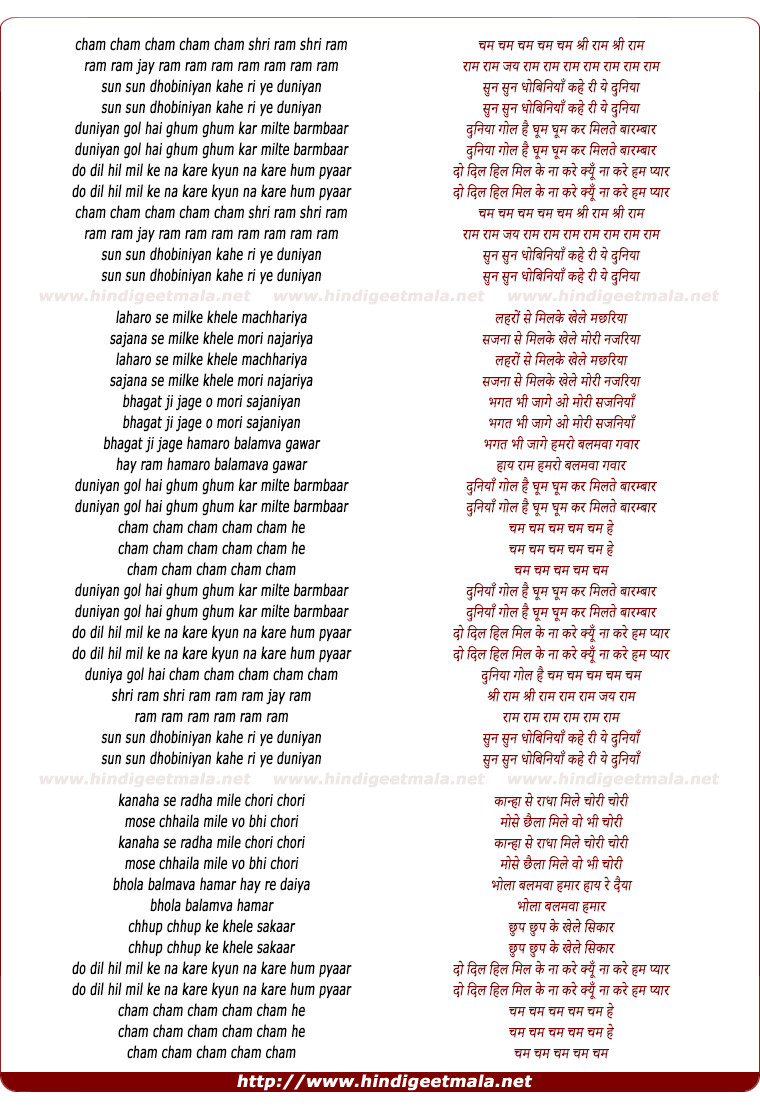 cham cham cham cham cham shri ram shri ram
ram ram jay ram ram ram ram ram ram ram
sun sun dhobiniyan kahe ri ye duniyan
sun sun dhobiniyan kahe ri ye duniyan
duniyan gol hai ghum ghum kar milte barmbaar
duniyan gol hai ghum ghum kar milte barmbaar
do dil hil mil ke na kare kyun na kare hum pyaar
do dil hil mil ke na kare kyun na kare hum pyaar
cham cham cham cham cham shri ram shri ram
ram ram jay ram ram ram ram ram ram ram
sun sun dhobiniyan kahe ri ye duniyan
sun sun dhobiniyan kahe ri ye duniyan

www.hindigeetmala.net www.hindigeetmala.net www.hindigeetmala.net

laharo se milke khele machhariya
sajana se milke khele mori najariya
laharo se milke khele machhariya
sajana se milke khele mori najariya
bhagat ji jage o mori sajaniyan
bhagat ji jage o mori sajaniyan
bhagat ji jage hamaro balamva gawar
hay ram hamaro balamava gawar
duniyan gol hai ghum ghum kar milte barmbaar
duniyan gol hai ghum ghum kar milte barmbaar
cham cham cham cham cham he
cham cham cham cham cham he
cham cham cham cham cham
duniyan gol hai ghum ghum kar milte barmbaar
duniyan gol hai ghum ghum kar milte barmbaar
do dil hil mil ke na kare kyun na kare hum pyaar
do dil hil mil ke na kare kyun na kare hum pyaar
duniya gol hai cham cham cham cham cham
shri ram shri ram ram ram jay ram
ram ram ram ram ram ram
sun sun dhobiniyan kahe ri ye duniyan
sun sun dhobiniyan kahe ri ye duniyan

www.hindigeetmala.net www.hindigeetmala.net www.hindigeetmala.net

kanaha se radha mile chori chori
mose chhaila mile vo bhi chori
kanaha se radha mile chori chori
mose chhaila mile vo bhi chori
bhola balmava hamar hay re daiya
bhola balamva hamar
chhup chhup ke khele sakaar
chhup chhup ke khele sakaar
do dil hil mil ke na kare kyun na kare hum pyaar
do dil hil mil ke na kare kyun na kare hum pyaar
cham cham cham cham cham he
cham cham cham cham cham he
cham cham cham cham cham

चम चम चम चम चम श्री राम श्री राम
राम राम जय राम राम राम राम राम राम राम
सुन सुन धोबिनियाँ कहे री ये दुनिया
सुन सुन धोबिनियाँ कहे री ये दुनिया
दुनिया गोल है घूम घूम कर मिलते बारम्बार
दुनिया गोल है घूम घूम कर मिलते बारम्बार
दो दिल हिल मिल के ना करे क्यूँ ना करे हम प्यार
दो दिल हिल मिल के ना करे क्यूँ ना करे हम प्यार
चम चम चम चम चम श्री राम श्री राम
राम राम जय राम राम राम राम राम राम राम
सुन सुन धोबिनियाँ कहे री ये दुनिया
सुन सुन धोबिनियाँ कहे री ये दुनिया

लहरों से मिलके खेले मछरिया
सजना से मिलके खेले मोरी नजरिया
लहरों से मिलके खेले मछरिया
सजना से मिलके खेले मोरी नजरिया
भगत भी जागे ओ मोरी सजनियाँ
भगत भी जागे ओ मोरी सजनियाँ
भगत भी जागे हमरो बलमवा गवार
हाय राम हमरो बलमवा गवार
दुनियाँ गोल है घूम घूम कर मिलते बारम्बार
दुनियाँ गोल है घूम घूम कर मिलते बारम्बार
चम चम चम चम चम हे
चम चम चम चम चम हे
चम चम चम चम चम
दुनियाँ गोल है घूम घूम कर मिलते बारम्बार
दुनियाँ गोल है घूम घूम कर मिलते बारम्बार
दो दिल हिल मिल के ना करे क्यूँ ना करे हम प्यार
दो दिल हिल मिल के ना करे क्यूँ ना करे हम प्यार
दुनिया गोल है चम चम चम चम चम
श्री राम श्री राम राम राम जय राम
राम राम राम राम राम राम
सुन सुन धोबिनियाँ कहे री ये दुनियाँ
सुन सुन धोबिनियाँ कहे री ये दुनियाँ

कान्हा से राधा मिले चोरी चोरी
मोसे छैला मिले वो भी चोरी
कान्हा से राधा मिले चोरी चोरी
मोसे छैला मिले वो भी चोरी
भोला बलमवा हमार हाय रे दैया
भोला बलमवा हमार
छुप छुप के खेले सिकार
छुप छुप के खेले सिकार
दो दिल हिल मिल के ना करे क्यूँ ना करे हम प्यार
दो दिल हिल मिल के ना करे क्यूँ ना करे हम प्यार
चम चम चम चम चम हे
चम चम चम चम चम हे
चम चम चम चम चम

http://www.hindigeetmala.net